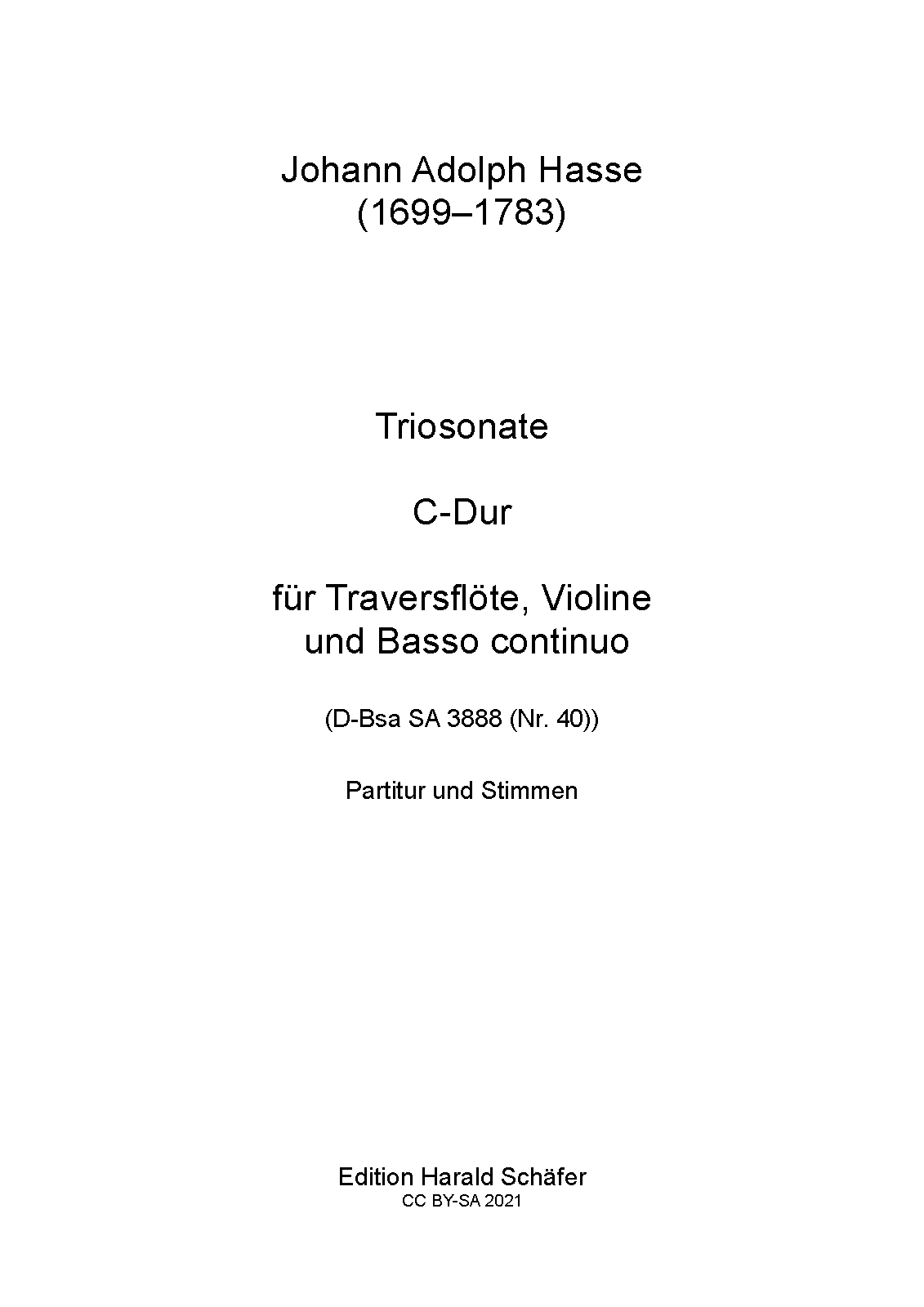 Johann Adolph Hasse
(1699–1783)

Triosonate

C-Dur

für Traversflöte, Violine
und Basso continuo

(D-Bsa SA 3888 (Nr. 40))

Partitur und Stimmen

Edition Harald Schäfer
CC BY-SA 2021